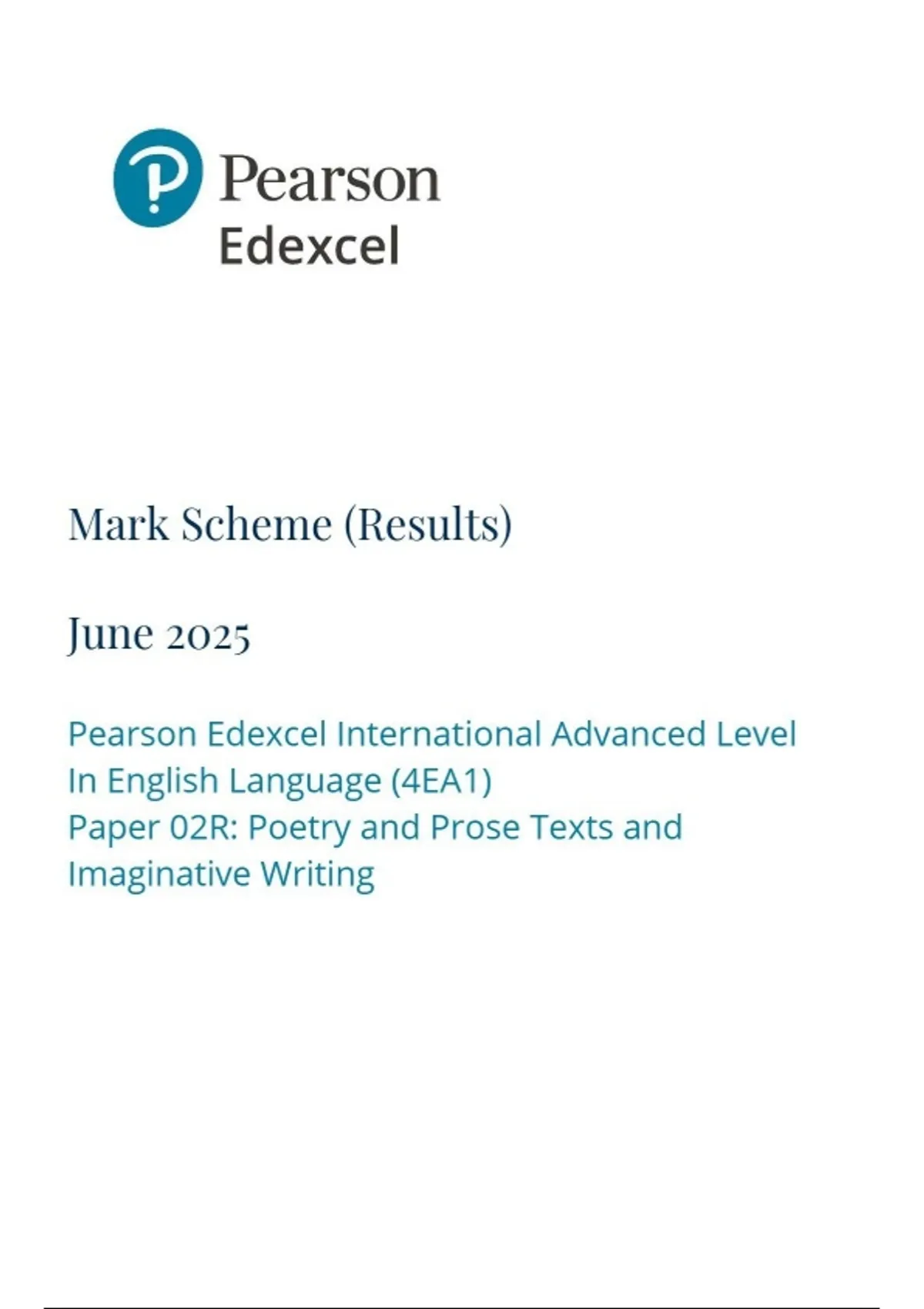 Pearson
Edexcel

Mark Scheme (Results)

June 2025

Pearson Edexcel International Advanced Level
In English Language (4EA1)
Paper 02R: Poetry and Prose Texts and Imaginative Writing